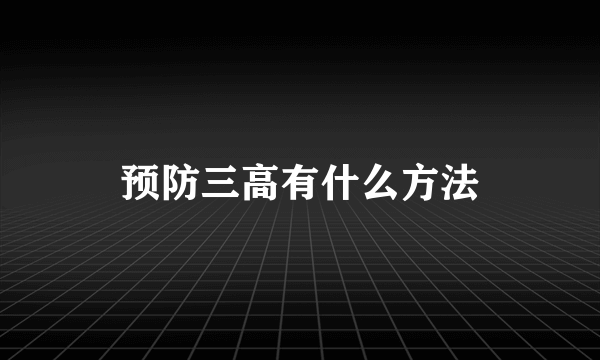 预防三高有什么方法